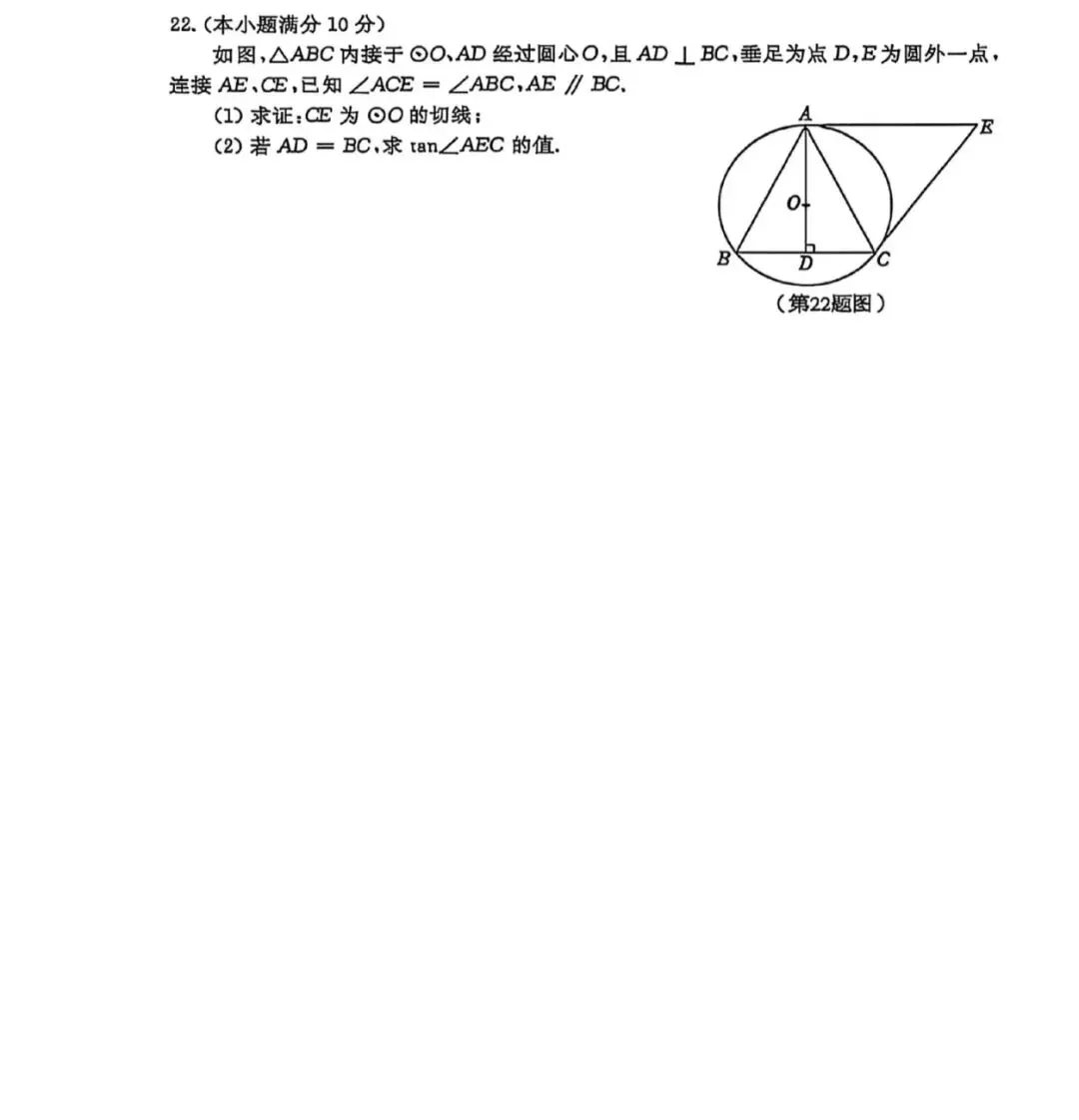 22.（本小题满分 10 分）

如图，$\triangle ABC$ 内接于 $\odot O$，$AD$ 经过圆心 $O$，且 $AD \perp BC$，垂足为点 $D$，$E$ 为圆外一点，连接 $AE$、$CE$，已知 $\angle ACE = \angle ABC$，$AE \parallel BC$.

(1) 求证：$CE$ 为 $\odot O$ 的切线；

(2) 若 $AD = BC$，求 $\tan\angle AEC$ 的值.

A
E
O
B
D
C
（第22题图）